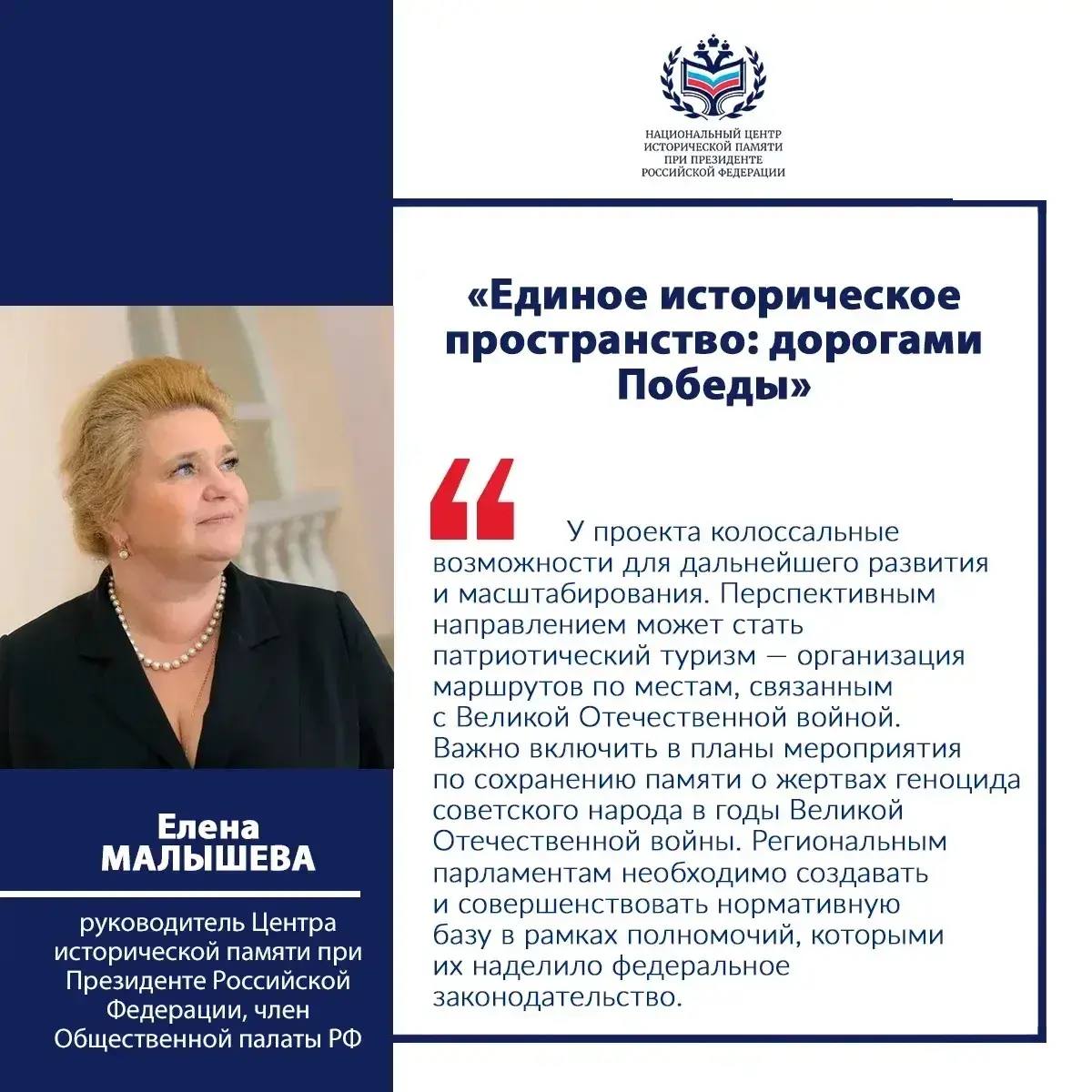 НАЦИОНАЛЬНЫЙ ЦЕНТР ИСТОРИЧЕСКОЙ ПАМЯТИ ПРИ ПРЕЗИДЕНТЕ РОССИЙСКОЙ ФЕДЕРАЦИИ

«Единое историческое пространство: дорогами Победы»

У проекта колоссальные возможности для дальнейшего развития и масштабирования. Перспективным направлением может стать патриотический туризм — организация маршрутов по местам, связанным с Великой Отечественной войной. Важно включить в планы мероприятия по сохранению памяти о жертвах геноцида советского народа в годы Великой Отечественной войны. Региональным парламентам необходимо создавать и совершенствовать нормативную базу в рамках полномочий, которыми их наделило федеральное законодательство.

Елена МАЛЫШЕВА

руководитель Центра исторической памяти при Президенте Российской Федерации, член Общественной палаты РФ